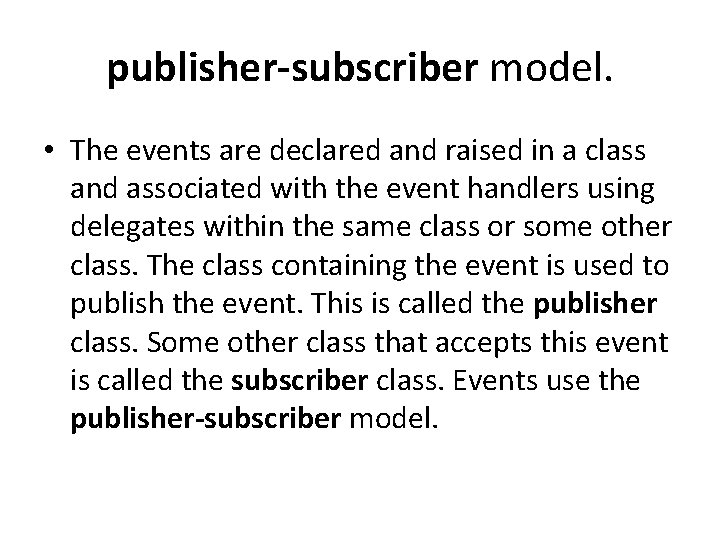 publisher-subscriber model.

• The events are declared and raised in a class and associated with the event handlers using delegates within the same class or some other class. The class containing the event is used to publish the event. This is called the publisher class. Some other class that accepts this event is called the subscriber class. Events use the publisher-subscriber model.